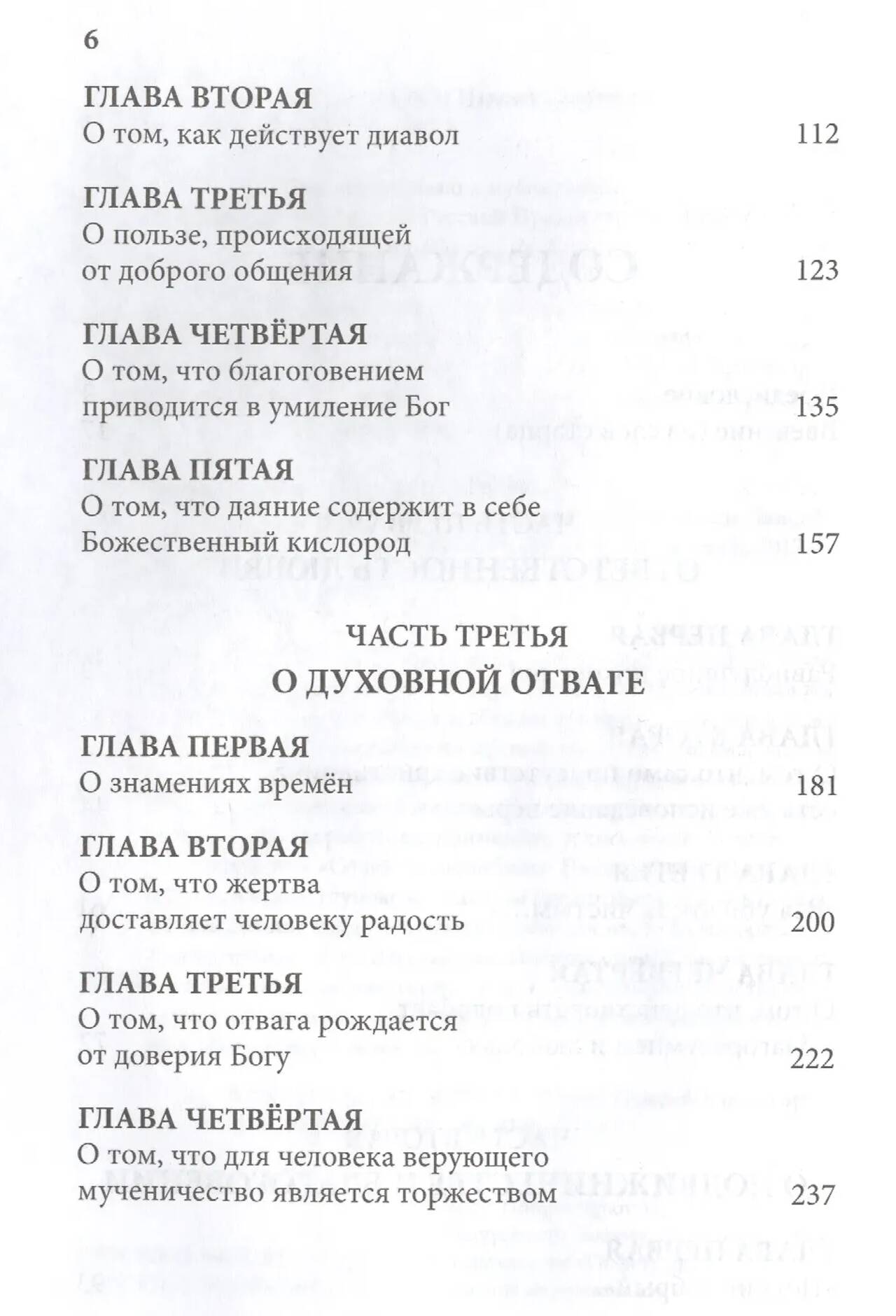 6

ГЛАВА ВТОРАЯ
О том, как действует диавол 112

ГЛАВА ТРЕТЬЯ
О пользе, происходящей от доброго общения 123

ГЛАВА ЧЕТВЁРТАЯ
О том, что благоговением приводится в умиление Бог 135

ГЛАВА ПЯТАЯ
О том, что даяние содержит в себе Божественный кислород 157

ЧАСТЬ ТРЕТЬЯ
О ДУХОВНОЙ ОТВАГЕ

ГЛАВА ПЕРВАЯ
О знамениях времён 181

ГЛАВА ВТОРАЯ
О том, что жертва доставляет человеку радость 200

ГЛАВА ТРЕТЬЯ
О том, что отвага рождается от доверия Богу 222

ГЛАВА ЧЕТВЁРТАЯ
О том, что для человека верующего мученичество является торжеством 237